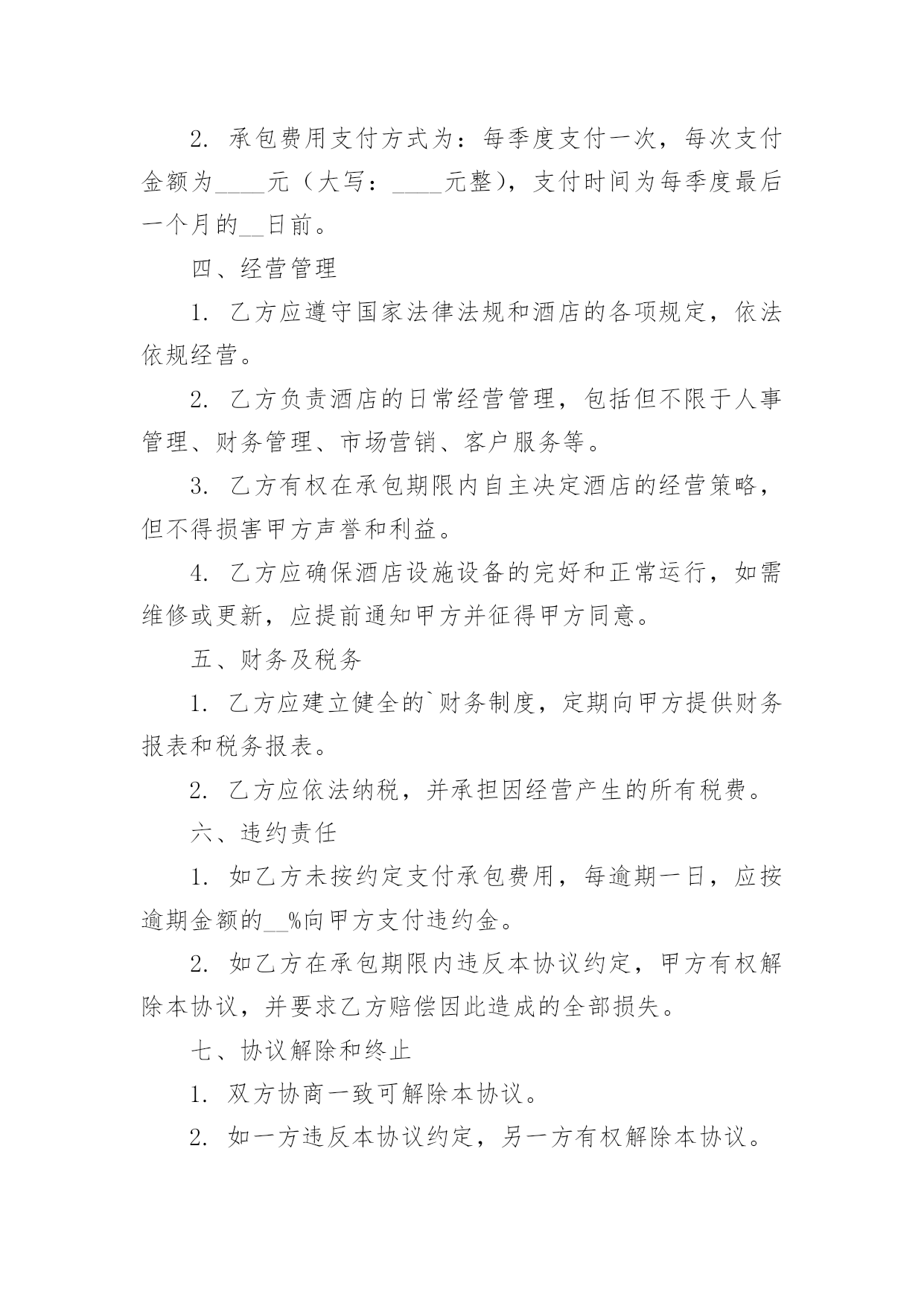 2. 承包费用支付方式为：每季度支付一次，每次支付金额为____元（大写：____元整），支付时间为每季度最后一个月的__日前。

四、经营管理

1. 乙方应遵守国家法律法规和酒店的各项规定，依法依规经营。

2. 乙方负责酒店的日常经营管理，包括但不限于人事管理、财务管理、市场营销、客户服务等。

3. 乙方有权在承包期限内自主决定酒店的经营策略，但不得损害甲方声誉和利益。

4. 乙方应确保酒店设施设备的完好和正常运行，如需维修或更新，应提前通知甲方并征得甲方同意。

五、财务及税务

1. 乙方应建立健全的`财务制度，定期向甲方提供财务报表和税务报表。

2. 乙方应依法纳税，并承担因经营产生的所有税费。

六、违约责任

1. 如乙方未按约定支付承包费用，每逾期一日，应按逾期金额的__%向甲方支付违约金。

2. 如乙方在承包期限内违反本协议约定，甲方有权解除本协议，并要求乙方赔偿因此造成的全部损失。

七、协议解除和终止

1. 双方协商一致可解除本协议。

2. 如一方违反本协议约定，另一方有权解除本协议。